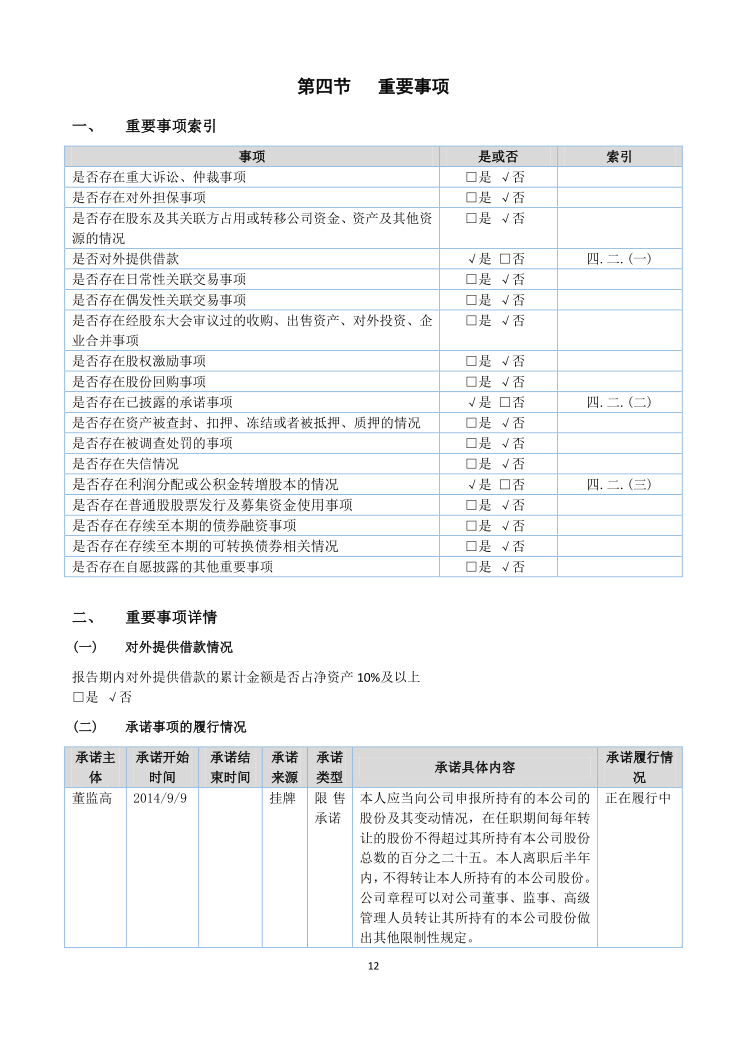 第四节 重要事项

一、 重要事项索引

| 事项 | 是或否 | 索引 |
|---|---|---|
| 是否存在重大诉讼、仲裁事项 | □是 √否 | |
| 是否存在对外担保事项 | □是 √否 | |
| 是否存在股东及其关联方占用或转移公司资金、资产及其他资源的情况 | □是 √否 | |
| 是否对外提供借款 | √是 □否 | 四.二.(一) |
| 是否存在日常性关联交易事项 | □是 √否 | |
| 是否存在偶发性关联交易事项 | □是 √否 | |
| 是否存在经股东大会审议过的收购、出售资产、对外投资、企业合并事项 | □是 √否 | |
| 是否存在股权激励事项 | □是 √否 | |
| 是否存在股份回购事项 | □是 √否 | |
| 是否存在已披露的承诺事项 | √是 □否 | 四.二.(二) |
| 是否存在资产被查封、扣押、冻结或者被抵押、质押的情况 | □是 √否 | |
| 是否存在被调查处罚的事项 | □是 √否 | |
| 是否存在失信情况 | □是 √否 | |
| 是否存在利润分配或公积金转增股本的情况 | √是 □否 | 四.二.(三) |
| 是否存在普通股股票发行及募集资金使用事项 | □是 √否 | |
| 是否存在存续至本期的债券融资事项 | □是 √否 | |
| 是否存在存续至本期的可转换债券相关情况 | □是 √否 | |
| 是否存在自愿披露的其他重要事项 | □是 √否 | |

二、 重要事项详情

(一) 对外提供借款情况

报告期内对外提供借款的累计金额是否占净资产 10%及以上
□是 √否

(二) 承诺事项的履行情况

| 承诺主体 | 承诺开始时间 | 承诺结束时间 | 承诺来源 | 承诺类型 | 承诺具体内容 | 承诺履行情况 |
|---|---|---|---|---|---|---|
| 董监高 | 2014/9/9 | | 挂牌 | 限售承诺 | 本人应当向公司申报所持有的本公司的股份及其变动情况，在任职期间每年转让的股份不得超过其所持有本公司股份总数的百分之二十五。本人离职后半年内，不得转让本人所持有的本公司股份。公司章程可以对公司董事、监事、高级管理人员转让其所持有的本公司股份做出其他限制性规定。 | 正在履行中 |

12